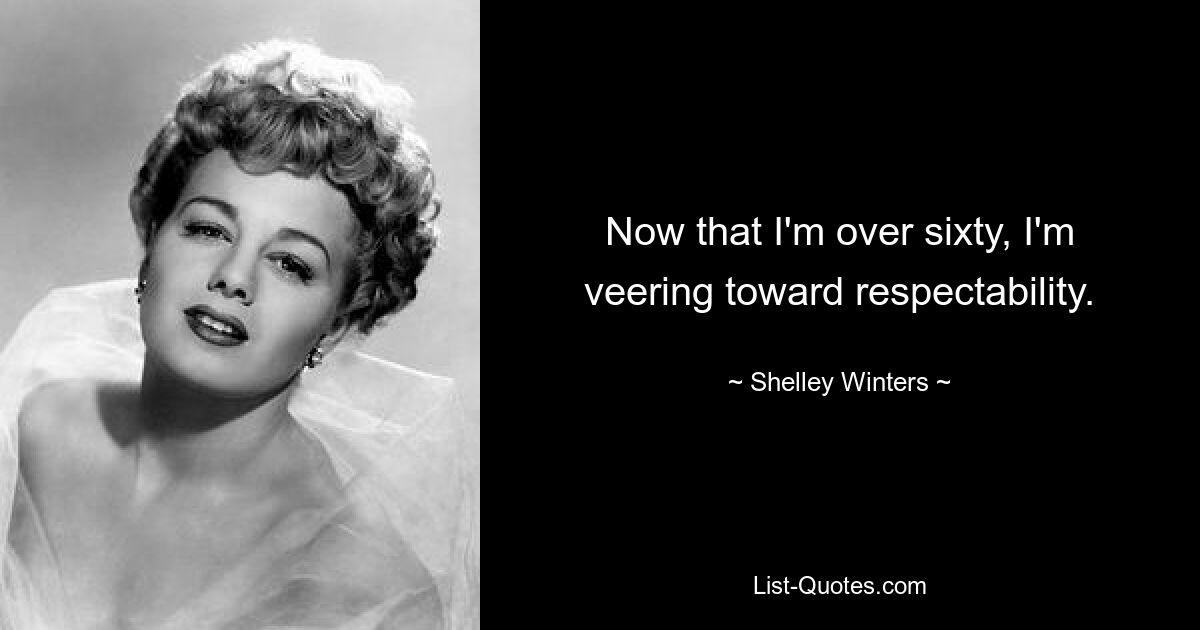 Now that I'm over sixty, I'm veering toward respectability.

~ Shelley Winters ~

List-Quotes.com